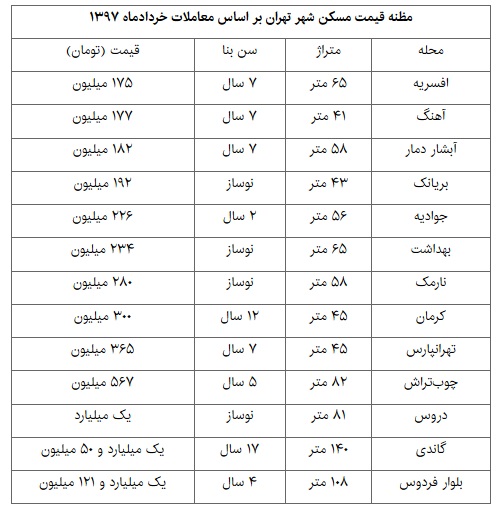 مظنه قیمت مسکن شهر تهران بر اساس معاملات خردادماه ۱۳۹۷

| محله | متراژ | سن بنا | قیمت (تومان) |
|---|---|---|---|
| افسریه | ۶۵ متر | ۷ سال | ۱۷۵ میلیون |
| آهنگ | ۴۱ متر | ۷ سال | ۱۷۷ میلیون |
| آبشار دمار | ۵۸ متر | ۷ سال | ۱۸۲ میلیون |
| بریانک | ۴۳ متر | نوساز | ۱۹۲ میلیون |
| جوادیه | ۵۶ متر | ۲ سال | ۲۲۶ میلیون |
| بهداشت | ۶۵ متر | نوساز | ۲۳۴ میلیون |
| نارمک | ۵۸ متر | نوساز | ۲۸۰ میلیون |
| کرمان | ۴۵ متر | ۱۲ سال | ۳۰۰ میلیون |
| تهرانپارس | ۴۵ متر | ۷ سال | ۳۶۵ میلیون |
| چوب‌تراش | ۸۲ متر | ۵ سال | ۵۶۷ میلیون |
| دروس | ۸۱ متر | نوساز | یک میلیارد |
| گاندی | ۱۴۰ متر | ۱۷ سال | یک میلیارد و ۵۰ میلیون |
| بلوار فردوس | ۱۰۸ متر | ۴ سال | یک میلیارد و ۱۲۱ میلیون |